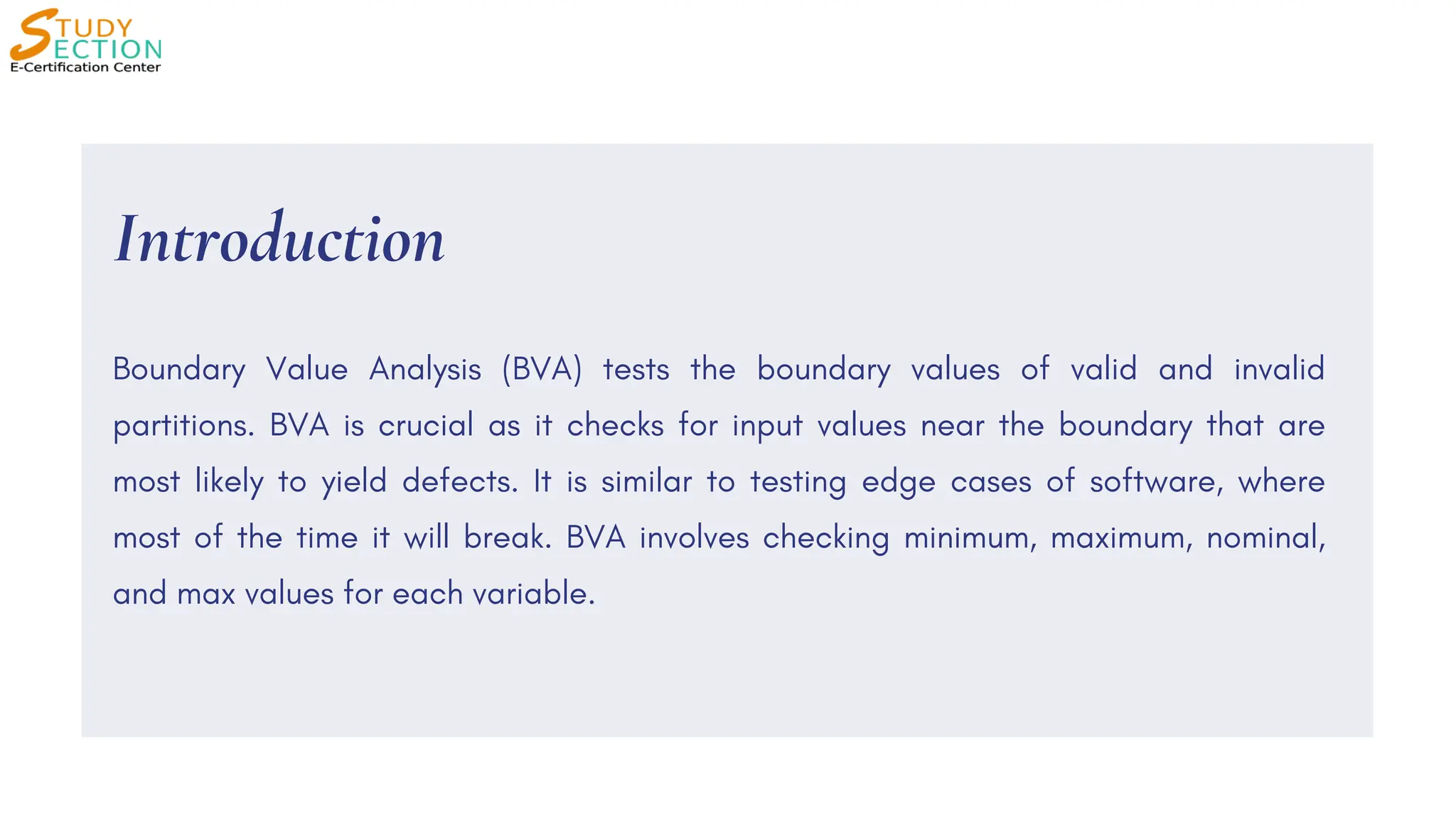 STUDY SECTION
E-Certification Center

Introduction

Boundary Value Analysis (BVA) tests the boundary values of valid and invalid partitions. BVA is crucial as it checks for input values near the boundary that are most likely to yield defects. It is similar to testing edge cases of software, where most of the time it will break. BVA involves checking minimum, maximum, nominal, and max values for each variable.